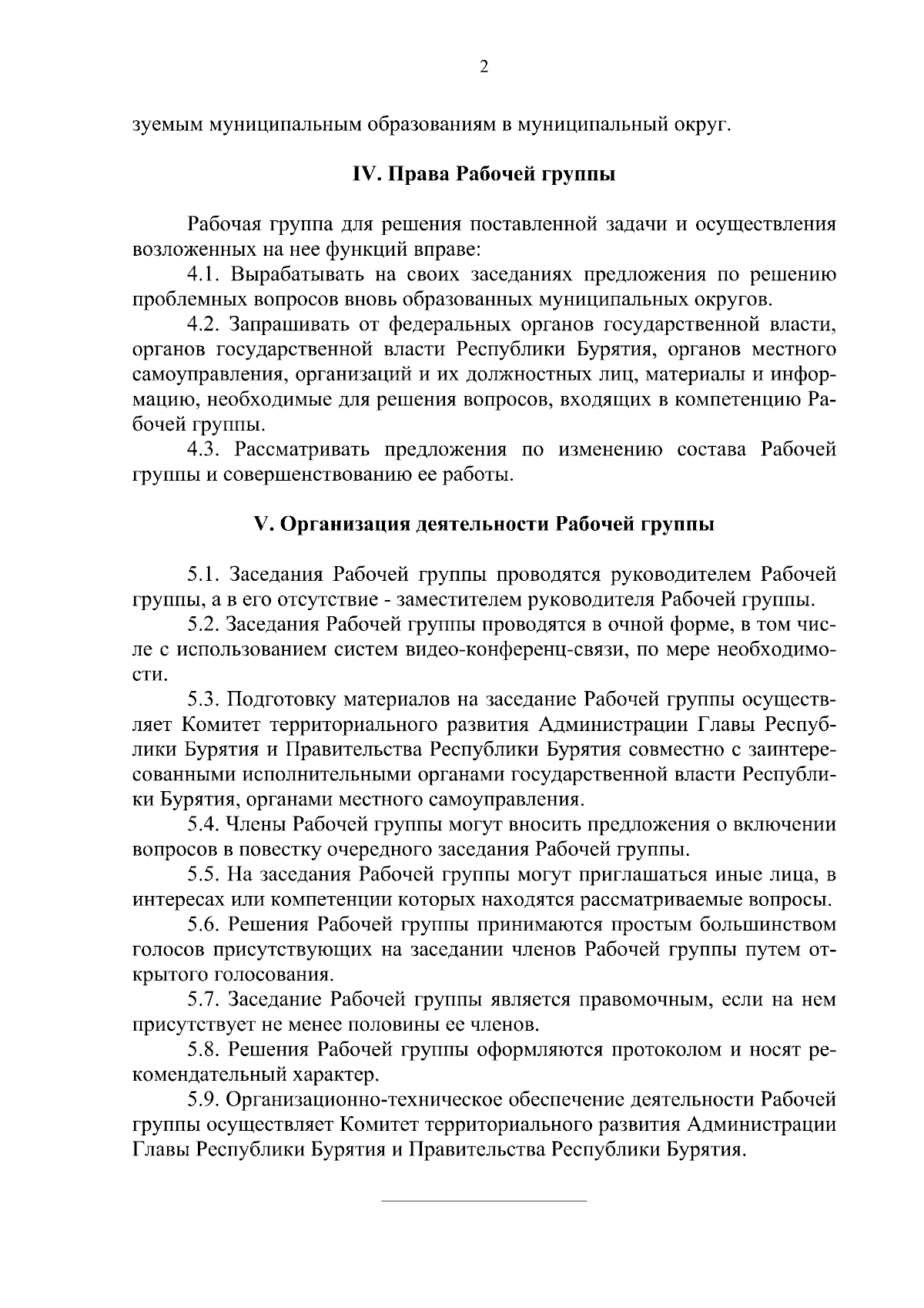 2

зуемым муниципальным образованиям в муниципальный округ.

IV. Права Рабочей группы

Рабочая группа для решения поставленной задачи и осуществления возложенных на нее функций вправе:

4.1. Вырабатывать на своих заседаниях предложения по решению проблемных вопросов вновь образованных муниципальных округов.

4.2. Запрашивать от федеральных органов государственной власти, органов государственной власти Республики Бурятия, органов местного самоуправления, организаций и их должностных лиц, материалы и информацию, необходимые для решения вопросов, входящих в компетенцию Рабочей группы.

4.3. Рассматривать предложения по изменению состава Рабочей группы и совершенствованию ее работы.

V. Организация деятельности Рабочей группы

5.1. Заседания Рабочей группы проводятся руководителем Рабочей группы, а в его отсутствие - заместителем руководителя Рабочей группы.

5.2. Заседания Рабочей группы проводятся в очной форме, в том числе с использованием систем видео-конференц-связи, по мере необходимости.

5.3. Подготовку материалов на заседание Рабочей группы осуществляет Комитет территориального развития Администрации Главы Республики Бурятия и Правительства Республики Бурятия совместно с заинтересованными исполнительными органами государственной власти Республики Бурятия, органами местного самоуправления.

5.4. Члены Рабочей группы могут вносить предложения о включении вопросов в повестку очередного заседания Рабочей группы.

5.5. На заседания Рабочей группы могут приглашаться иные лица, в интересах или компетенции которых находятся рассматриваемые вопросы.

5.6. Решения Рабочей группы принимаются простым большинством голосов присутствующих на заседании членов Рабочей группы путем открытого голосования.

5.7. Заседание Рабочей группы является правомочным, если на нем присутствует не менее половины ее членов.

5.8. Решения Рабочей группы оформляются протоколом и носят рекомендательный характер.

5.9. Организационно-техническое обеспечение деятельности Рабочей группы осуществляет Комитет территориального развития Администрации Главы Республики Бурятия и Правительства Республики Бурятия.